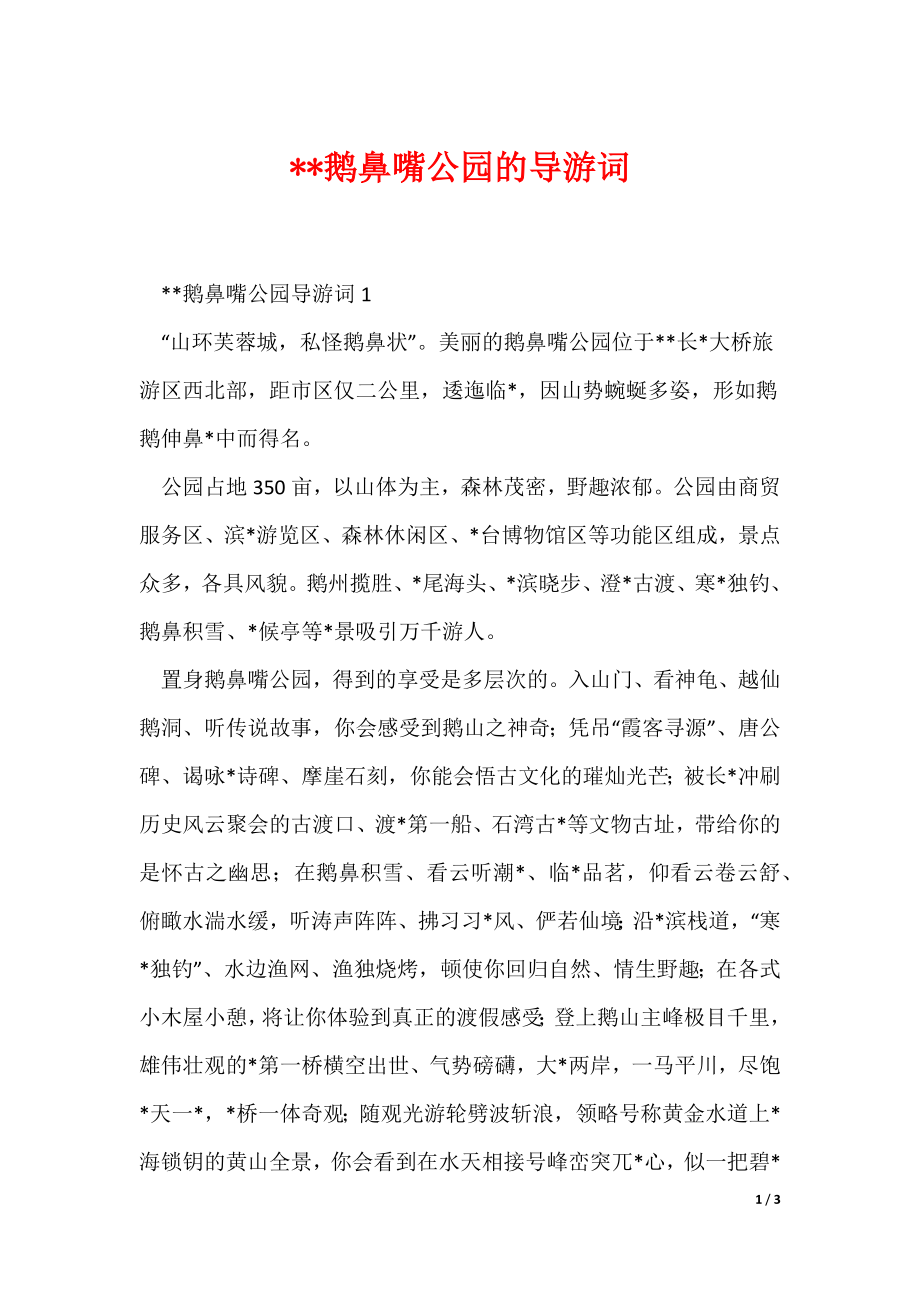 **鹅鼻嘴公园的导游词

**鹅鼻嘴公园导游词 1

“山环芙蓉城，私怪鹅鼻状”。美丽的鹅鼻嘴公园位于**长*大桥旅游区西北部，距市区仅二公里，透迤临*，因山势蜿蜒多姿，形如鹅鹅伸鼻*中而得名。

公园占地 350 亩，以山体为主，森林茂密，野趣浓郁。公园由商贸服务区、滨*游览区、森林休闲区、*台博物馆区等功能区组成，景点众多，各具风貌。鹅州揽胜、*尾海头、*滨晓步、澄*古渡、寒*独钓、鹅鼻积雪、*候亭等*景吸引万千游人。

置身鹅鼻嘴公园，得到的享受是多层次的。入山门、看神龟、越仙鹅洞、听传说故事，你会感受到鹅山之神奇；凭吊“霞客寻源”、唐公碑、谒咏*诗碑、摩崖石刻，你能会悟古文化的璀灿光芒；被长*冲刷历史风云聚会的古渡口、渡*第一船、石湾古*等文物古址，带给你的是怀古之幽思；在鹅鼻积雪、看云听潮*、临*品茗，仰看云卷云舒、俯瞰水湍水缓，听涛声阵阵、拂习习*风、俨若仙境；沿*滨栈道，“寒*独钓”、水边渔网、渔独烧烤，顿使你回归自然、情生野趣；在各式小木屋小憩，将让你体验到真正的渡假感受；登上鹅山主峰极目千里，雄伟壮观的*第一桥横空出世、气势磅礴，大*两岸，一马平川，尽饱*天一*，*桥一体奇观；随观光游轮劈波斩浪，领略号称黄金水道上*海锁钥的黄山全景，你会看到在水天相接号峰峦突兀*心，似一把碧*

1 / 3